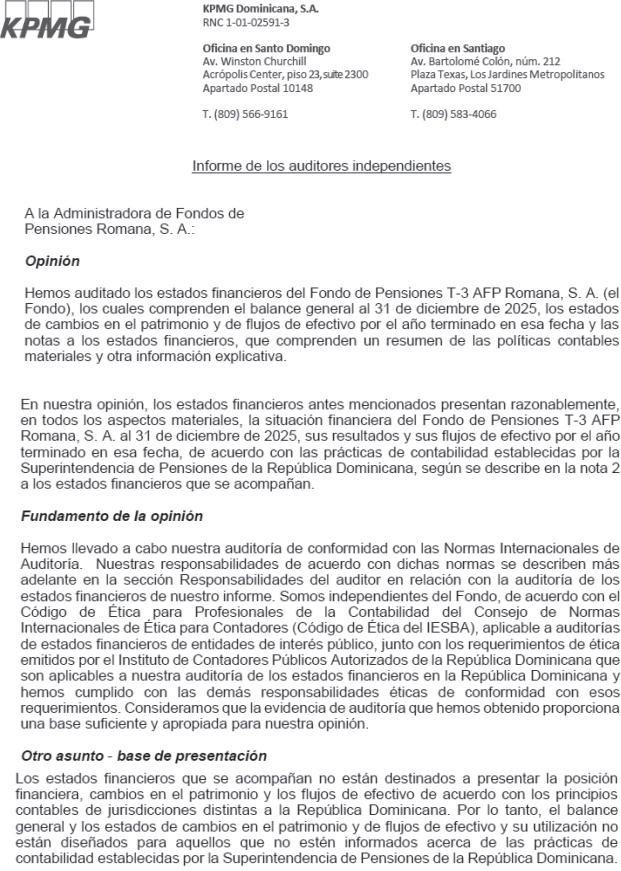 KPMG

KPMG Dominicana, S.A.
RNC 1-01-02591-3

Oficina en Santo Domingo
Av. Winston Churchill
Acrópolis Center, piso 23, suite 2300
Apartado Postal 10148

T. (809) 566-9161

Oficina en Santiago
Av. Bartolomé Colón, núm. 212
Plaza Texas, Los Jardines Metropolitanos
Apartado Postal 51700

T. (809) 583-4066

Informe de los auditores independientes

A la Administradora de Fondos de Pensiones Romana, S. A.:

Opinión

Hemos auditado los estados financieros del Fondo de Pensiones T-3 AFP Romana, S. A. (el Fondo), los cuales comprenden el balance general al 31 de diciembre de 2025, los estados de cambios en el patrimonio y de flujos de efectivo por el año terminado en esa fecha y las notas a los estados financieros, que comprenden un resumen de las políticas contables materiales y otra información explicativa.

En nuestra opinión, los estados financieros antes mencionados presentan razonablemente, en todos los aspectos materiales, la situación financiera del Fondo de Pensiones T-3 AFP Romana, S. A. al 31 de diciembre de 2025, sus resultados y sus flujos de efectivo por el año terminado en esa fecha, de acuerdo con las prácticas de contabilidad establecidas por la Superintendencia de Pensiones de la República Dominicana, según se describe en la nota 2 a los estados financieros que se acompañan.

Fundamento de la opinión

Hemos llevado a cabo nuestra auditoría de conformidad con las Normas Internacionales de Auditoría. Nuestras responsabilidades de acuerdo con dichas normas se describen más adelante en la sección Responsabilidades del auditor en relación con la auditoría de los estados financieros de nuestro informe. Somos independientes del Fondo, de acuerdo con el Código de Ética para Profesionales de la Contabilidad del Consejo de Normas Internacionales de Ética para Contadores (Código de Ética del IESBA), aplicable a auditorías de estados financieros de entidades de interés público, junto con los requerimientos de ética emitidos por el Instituto de Contadores Públicos Autorizados de la República Dominicana que son aplicables a nuestra auditoría de los estados financieros en la República Dominicana y hemos cumplido con las demás responsabilidades éticas de conformidad con esos requerimientos. Consideramos que la evidencia de auditoría que hemos obtenido proporciona una base suficiente y apropiada para nuestra opinión.

Otro asunto - base de presentación

Los estados financieros que se acompañan no están destinados a presentar la posición financiera, cambios en el patrimonio y los flujos de efectivo de acuerdo con los principios contables de jurisdicciones distintas a la República Dominicana. Por lo tanto, el balance general y los estados de cambios en el patrimonio y de flujos de efectivo y su utilización no están diseñados para aquellos que no estén informados acerca de las prácticas de contabilidad establecidas por la Superintendencia de Pensiones de la República Dominicana.